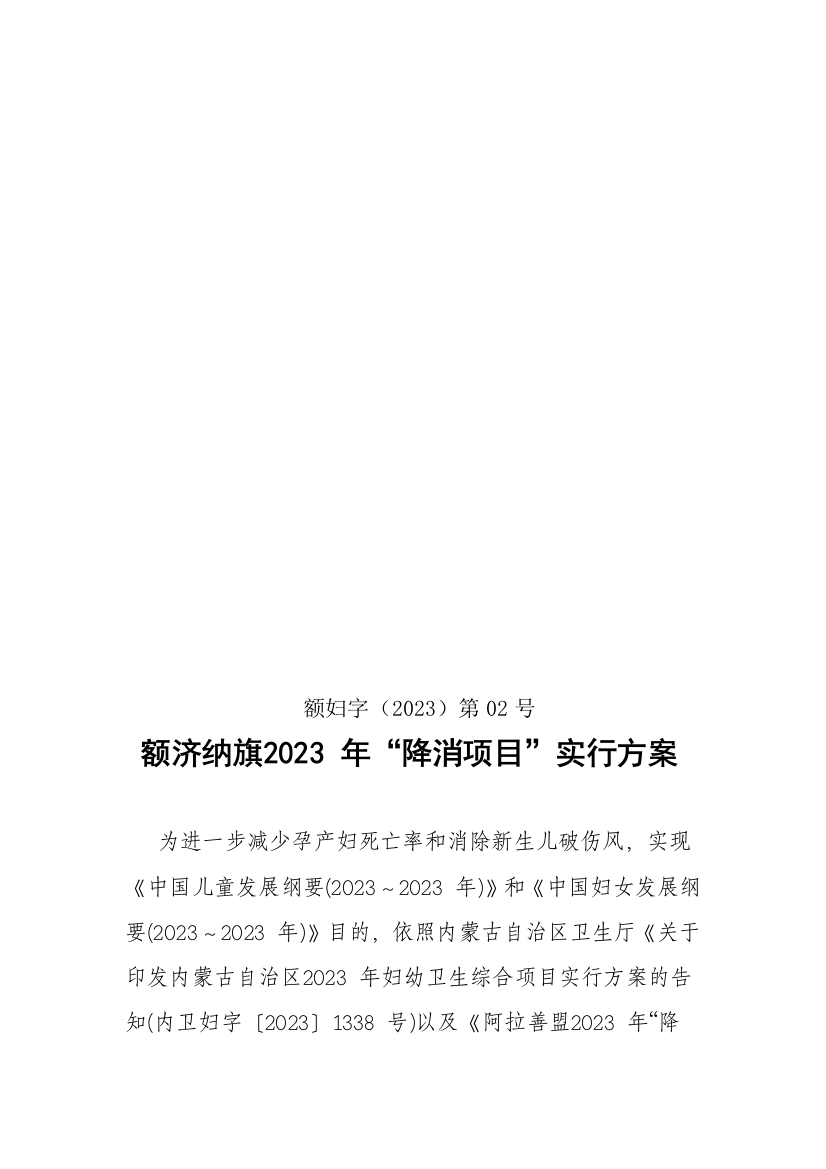 额妇字（2023）第 02 号

额济纳旗2023 年“降消项目”实行方案

为进一步减少孕产妇死亡率和消除新生儿破伤风，实现《中国儿童发展纲要(2023～2023 年)》和《中国妇女发展纲要(2023～2023 年)》目的，依照内蒙古自治区卫生厅《关于印发内蒙古自治区2023 年妇幼卫生综合项目实行方案的告知(内卫妇字〔2023〕1338 号)以及《阿拉善盟2023 年“降